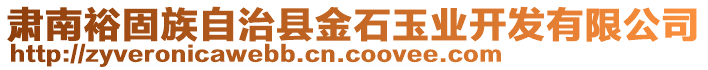 肃南裕固族自治县金石玉业开发有限公司
http://zyveronicawebb.cn.coovee.com